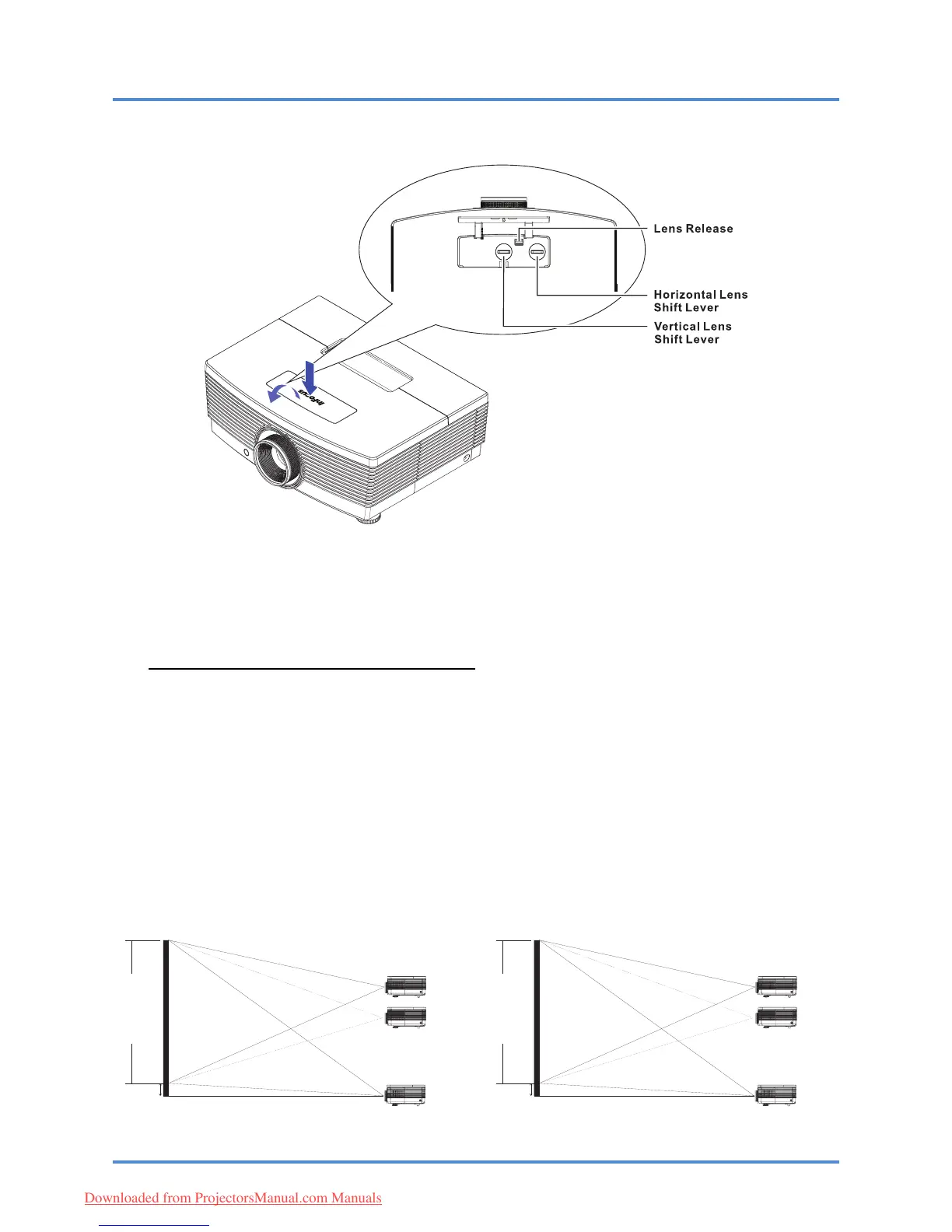 Lens Release

Horizontal Lens Shift Lever

Vertical Lens Shift Lever

InFocus

Downloaded from ProjectorsManual.com Manuals